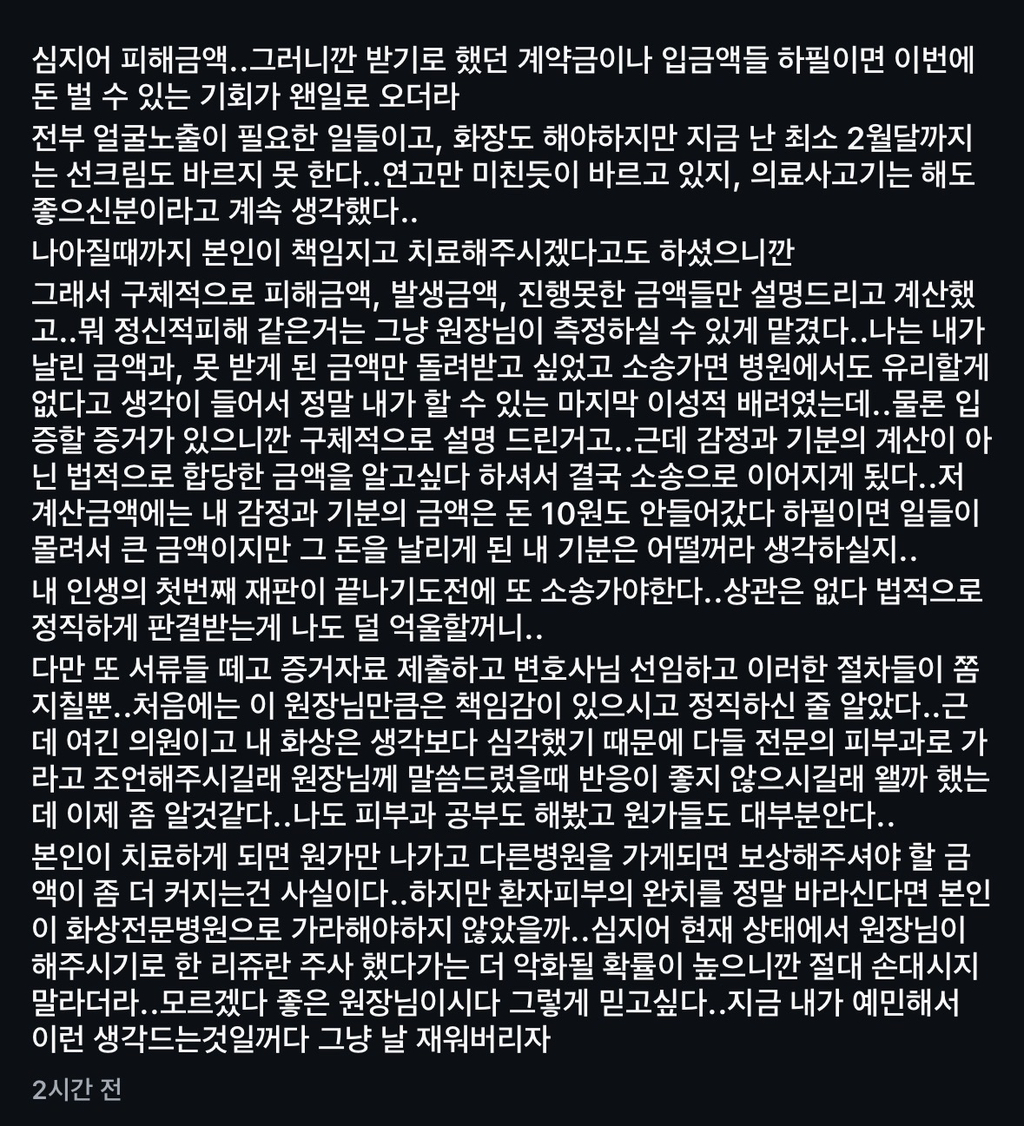 심지어 피해금액..그러니깐 받기로 했던 계약금이나 입금액들 하필이면 이번에 돈 벌 수 있는 기회가 왠일로 오더라

전부 얼굴노출이 필요한 일들이고, 화장도 해야하지만 지금 난 최소 2월달까지는 선크림도 바르지 못 한다..연고만 미친듯이 바르고 있지, 의료사고기는 해도 좋으신분이라고 계속 생각했다..

나아질때까지 본인이 책임지고 치료해주시겠다고도 하셨으니깐

그래서 구체적으로 피해금액, 발생금액, 진행못한 금액들만 설명드리고 계산했고..뭐 정신적피해 같은거는 그냥 원장님이 측정하실 수 있게 맡겼다..나는 내가 날린 금액과, 못 받게 된 금액만 돌려받고 싶었고 소송가면 병원에서도 유리할게 없다고 생각이 들어서 정말 내가 할 수 있는 마지막 이성적 배려였는데..물론 입증할 증거가 있으니깐 구체적으로 설명 드린거고..근데 감정과 기분의 계산이 아닌 법적으로 합당한 금액을 알고싶다 하셔서 결국 소송으로 이어지게 됐다..저 계산금액에는 내 감정과 기분의 금액은 돈 10원도 안들어갔다 하필이면 일들이 몰려서 큰 금액이지만 그 돈을 날리게 된 내 기분은 어떨꺼라 생각하실지..

내 인생의 첫번째 재판이 끝나기도전에 또 소송가야한다..상관은 없다 법적으로 정직하게 판결받는게 나도 덜 억울할꺼니..

다만 또 서류들 떼고 증거자료 제출하고 변호사님 선임하고 이러한 절차들이 쫌 지칠뿐..처음에는 이 원장님만큼은 책임감이 있으시고 정직하신 줄 알았다..근데 여긴 의원이고 내 화상은 생각보다 심각했기 때문에 다들 전문의 피부과로 가라고 조언해주시길래 원장님께 말씀드렸을때 반응이 좋지 않으시길래 왤까 했는데 이제 좀 알것같다..나도 피부과 공부도 해봤고 원가들도 대부분안다..

본인이 치료하게 되면 원가만 나가고 다른병원을 가게되면 보상해주셔야 할 금액이 좀 더 커지는건 사실이다..하지만 환자피부의 완치를 정말 바라신다면 본인이 화상전문병원으로 가라해야하지 않았을까..심지어 현재 상태에서 원장님이 해주시기로 한 리쥬란 주사 했다가는 더 악화될 확률이 높으니깐 절대 손대시지 말라더라..모르겠다 좋은 원장님이시다 그렇게 믿고싶다..지금 내가 예민해서 이런 생각드는것일꺼다 그냥 날 재워버리자

2시간 전